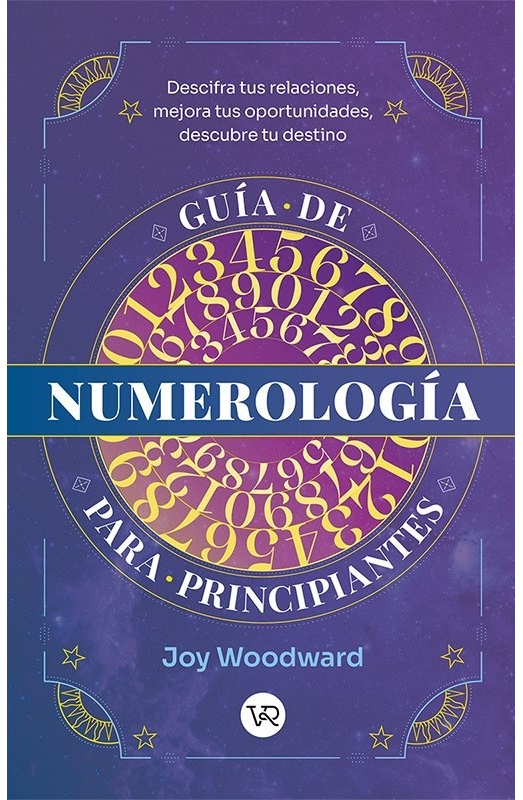 Descifra tus relaciones, mejora tus oportunidades, descubre tu destino

GUÍA · DE

NUMEROLOGÍA

PARA · PRINCIPIANTES

Joy Woodward

VR